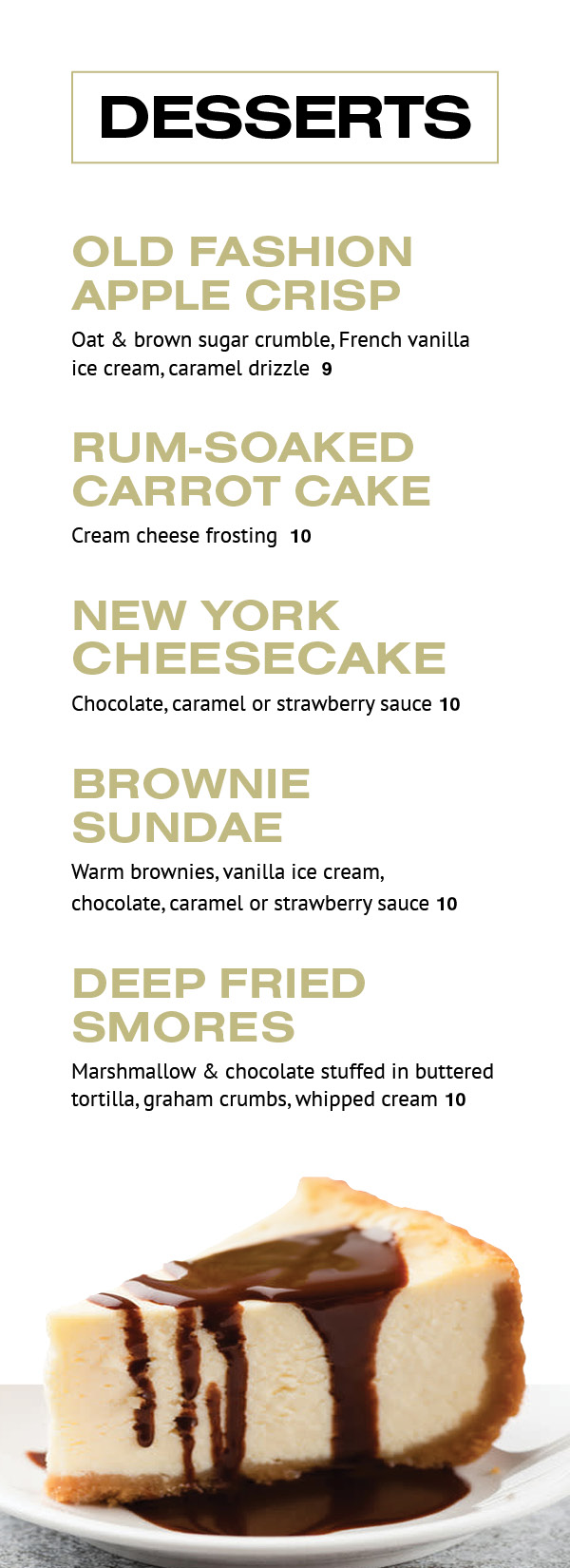 DESSERTS

OLD FASHION APPLE CRISP

Oat & brown sugar crumble, French vanilla ice cream, caramel drizzle 9

RUM-SOAKED CARROT CAKE

Cream cheese frosting 10

NEW YORK CHEESECAKE

Chocolate, caramel or strawberry sauce 10

BROWNIE SUNDAE

Warm brownies, vanilla ice cream, chocolate, caramel or strawberry sauce 10

DEEP FRIED SMORES

Marshmallow & chocolate stuffed in buttered tortilla, graham crumbs, whipped cream 10